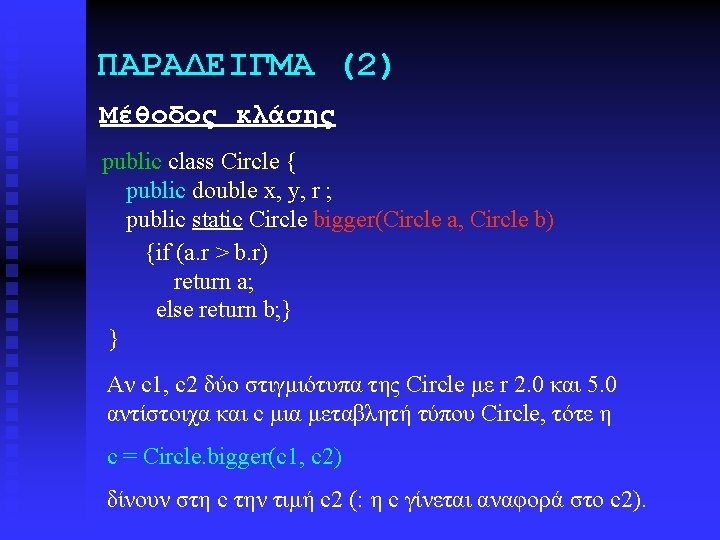 ΠΑΡΑΔΕΙΓΜΑ (2)

Μέθοδος κλάσης

public class Circle {
public double x, y, r ;
public static Circle bigger(Circle a, Circle b)
{if (a.r > b.r)
return a;
else return b;}
}

Αν c1, c2 δύο στιγμιότυπα της Circle με r 2.0 και 5.0 αντίστοιχα και c μια μεταβλητή τύπου Circle, τότε η

c = Circle.bigger(c1, c2)

δίνουν στη c την τιμή c2 (: η c γίνεται αναφορά στο c2).